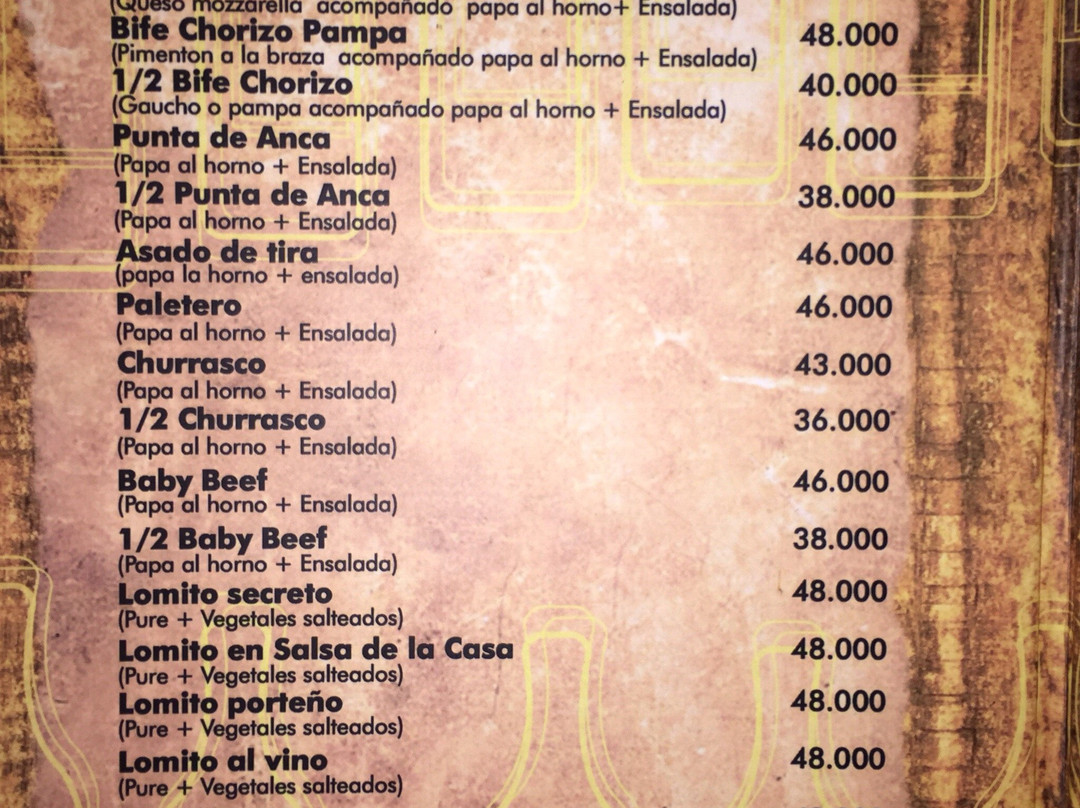 (Queso mozzarella acompañado papa al horno+ Ensalada)

Bife Chorizo Pampa 48.000
(Pimenton a la braza acompañado papa al horno + Ensalada)

1/2 Bife Chorizo 40.000
(Gaucho o pampa acompañado papa al horno + Ensalada)

Punta de Anca 46.000
(Papa al horno + Ensalada)

1/2 Punta de Anca 38.000
(Papa al horno + Ensalada)

Asado de tira 46.000
(papa la horno + ensalada)

Paletero 46.000
(Papa al horno + Ensalada)

Churrasco 43.000
(Papa al horno + Ensalada)

1/2 Churrasco 36.000
(Papa al horno + Ensalada)

Baby Beef 46.000
(Papa al horno + Ensalada)

1/2 Baby Beef 38.000
(Papa al horno + Ensalada)

Lomito secreto 48.000
(Pure + Vegetales salteados)

Lomito en Salsa de la Casa 48.000
(Pure + Vegetales salteados)

Lomito porteño 48.000
(Pure + Vegetales salteados)

Lomito al vino 48.000
(Pure + Vegetales salteados)